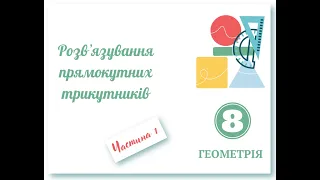 Розв'язування прямокутних трикутників

Частина 1

8

ГЕОМЕТРІЯ